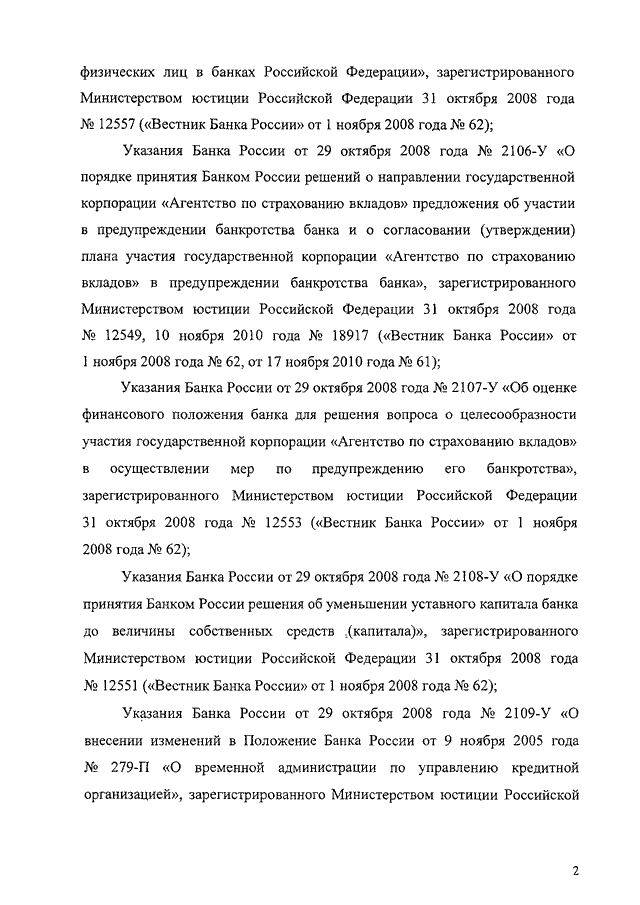 физических лиц в банках Российской Федерации», зарегистрированного Министерством юстиции Российской Федерации 31 октября 2008 года № 12557 («Вестник Банка России» от 1 ноября 2008 года № 62);

Указания Банка России от 29 октября 2008 года № 2106-У «О порядке принятия Банком России решений о направлении государственной корпорации «Агентство по страхованию вкладов» предложения об участии в предупреждении банкротства банка и о согласовании (утверждении) плана участия государственной корпорации «Агентство по страхованию вкладов» в предупреждении банкротства банка», зарегистрированного Министерством юстиции Российской Федерации 31 октября 2008 года № 12549, 10 ноября 2010 года № 18917 («Вестник Банка России» от 1 ноября 2008 года № 62, от 17 ноября 2010 года № 61);

Указания Банка России от 29 октября 2008 года № 2107-У «Об оценке финансового положения банка для решения вопроса о целесообразности участия государственной корпорации «Агентство по страхованию вкладов» в осуществлении мер по предупреждению его банкротства», зарегистрированного Министерством юстиции Российской Федерации 31 октября 2008 года № 12553 («Вестник Банка России» от 1 ноября 2008 года № 62);

Указания Банка России от 29 октября 2008 года № 2108-У «О порядке принятия Банком России решения об уменьшении уставного капитала банка до величины собственных средств (капитала)», зарегистрированного Министерством юстиции Российской Федерации 31 октября 2008 года № 12551 («Вестник Банка России» от 1 ноября 2008 года № 62);

Указания Банка России от 29 октября 2008 года № 2109-У «О внесении изменений в Положение Банка России от 9 ноября 2005 года № 279-П «О временной администрации по управлению кредитной организацией», зарегистрированного Министерством юстиции Российской

2